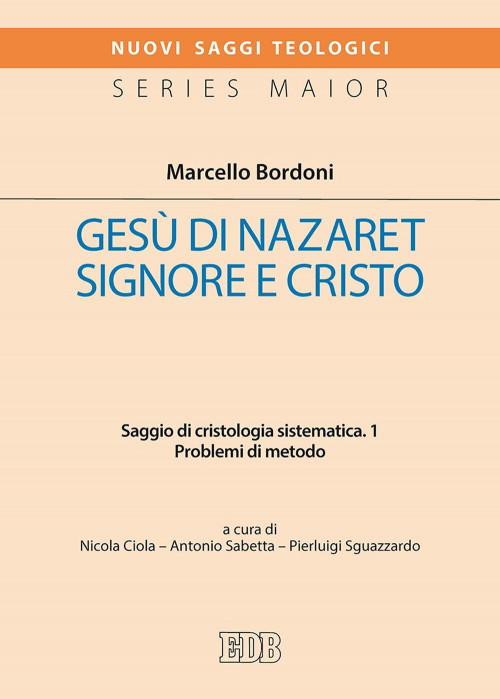 NUOVI SAGGI TEOLOGICI
SERIES MAIOR

Marcello Bordoni

GESÙ DI NAZARET
SIGNORE E CRISTO

Saggio di cristologia sistematica. 1
Problemi di metodo

a cura di
Nicola Ciola – Antonio Sabetta – Pierluigi Sguazzardo

EDB